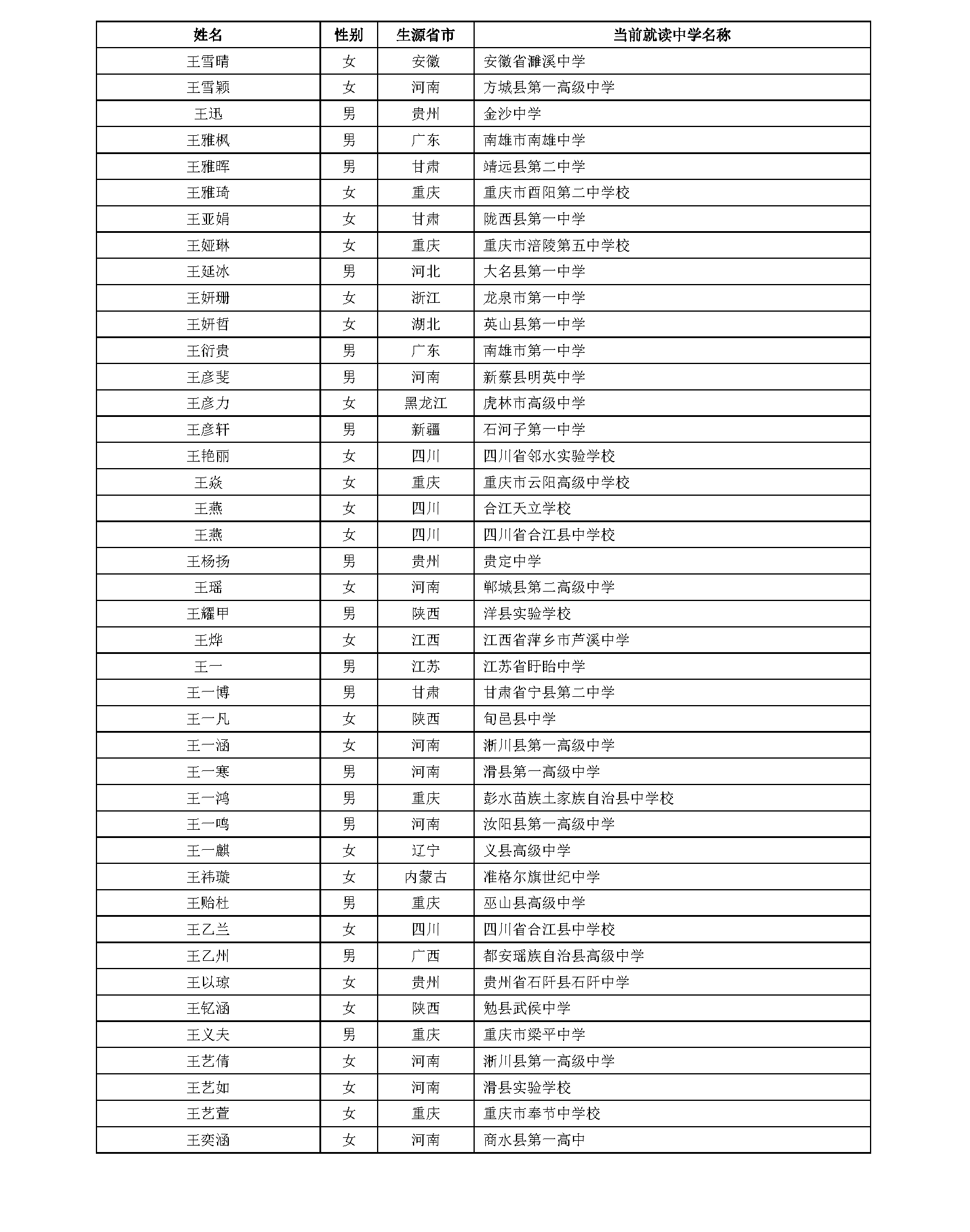 | 姓名 | 性别 | 生源省市 | 当前就读中学名称 |
|---|---|---|---|
| 王雪晴 | 女 | 安徽 | 安徽省濉溪中学 |
| 王雪颖 | 女 | 河南 | 方城县第一高级中学 |
| 王迅 | 男 | 贵州 | 金沙中学 |
| 王雅枫 | 男 | 广东 | 南雄市南雄中学 |
| 王雅晖 | 男 | 甘肃 | 靖远县第二中学 |
| 王雅琦 | 女 | 重庆 | 重庆市酉阳第二中学校 |
| 王亚娟 | 女 | 甘肃 | 陇西县第一中学 |
| 王娅琳 | 女 | 重庆 | 重庆市涪陵第五中学校 |
| 王延冰 | 男 | 河北 | 大名县第一中学 |
| 王妍珊 | 女 | 浙江 | 龙泉市第一中学 |
| 王妍哲 | 女 | 湖北 | 英山县第一中学 |
| 王衍贵 | 男 | 广东 | 南雄市第一中学 |
| 王彦斐 | 男 | 河南 | 新蔡县明英中学 |
| 王彦力 | 女 | 黑龙江 | 虎林市高级中学 |
| 王彦轩 | 男 | 新疆 | 石河子第一中学 |
| 王艳丽 | 女 | 四川 | 四川省邻水实验学校 |
| 王焱 | 女 | 重庆 | 重庆市云阳高级中学校 |
| 王燕 | 女 | 四川 | 合江天立学校 |
| 王燕 | 女 | 四川 | 四川省合江县中学校 |
| 王杨扬 | 男 | 贵州 | 贵定中学 |
| 王瑶 | 女 | 河南 | 郸城县第二高级中学 |
| 王耀甲 | 男 | 陕西 | 洋县实验学校 |
| 王烨 | 女 | 江西 | 江西省萍乡市芦溪中学 |
| 王一 | 男 | 江苏 | 江苏省盱眙中学 |
| 王一博 | 男 | 甘肃 | 甘肃省宁县第二中学 |
| 王一凡 | 女 | 陕西 | 旬邑县中学 |
| 王一涵 | 女 | 河南 | 淅川县第一高级中学 |
| 王一寒 | 男 | 河南 | 滑县第一高级中学 |
| 王一鸿 | 男 | 重庆 | 彭水苗族土家族自治县中学校 |
| 王一鸣 | 男 | 河南 | 汝阳县第一高级中学 |
| 王一麒 | 女 | 辽宁 | 义县高级中学 |
| 王祎璇 | 女 | 内蒙古 | 准格尔旗世纪中学 |
| 王贻杜 | 男 | 重庆 | 巫山县高级中学 |
| 王乙兰 | 女 | 四川 | 四川省合江县中学校 |
| 王乙州 | 男 | 广西 | 都安瑶族自治县高级中学 |
| 王以琼 | 女 | 贵州 | 贵州省石阡县石阡中学 |
| 王钇涵 | 女 | 陕西 | 勉县武侯中学 |
| 王义夫 | 男 | 重庆 | 重庆市梁平中学 |
| 王艺倩 | 女 | 河南 | 淅川县第一高级中学 |
| 王艺如 | 女 | 河南 | 滑县实验学校 |
| 王艺萱 | 女 | 重庆 | 重庆市奉节中学校 |
| 王奕涵 | 女 | 河南 | 商水县第一高中 |